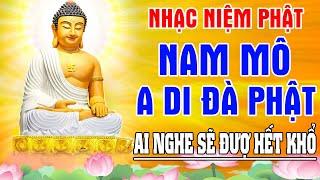 NHẠC NIỆM PHẬT
NAM MÔ
A DI ĐÀ PHẬT
AI NGHE SẼ ĐƯỢ HẾT KHỔ